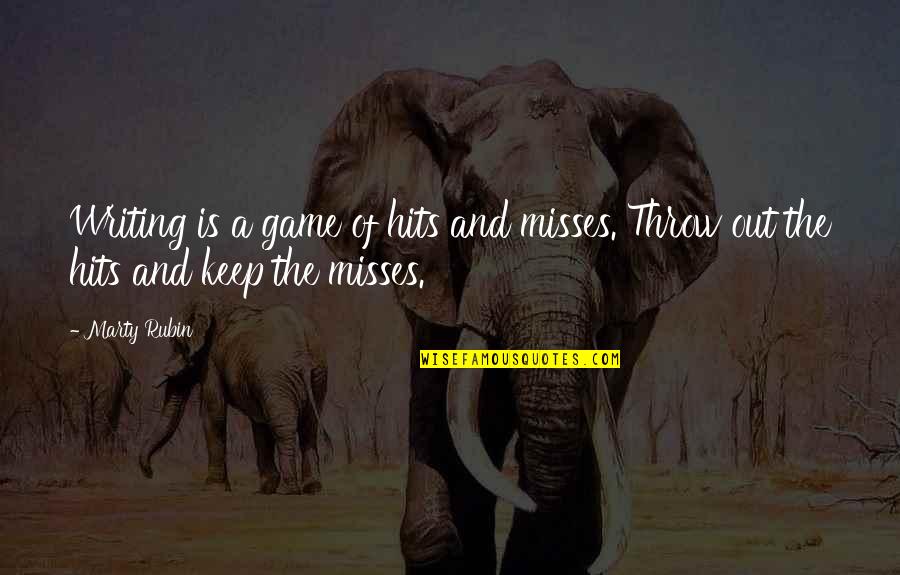 Writing is a game of hits and misses. Throw out the hits and keep the misses.

- Marty Rubin

WISEFAMOUSQUOTES.COM